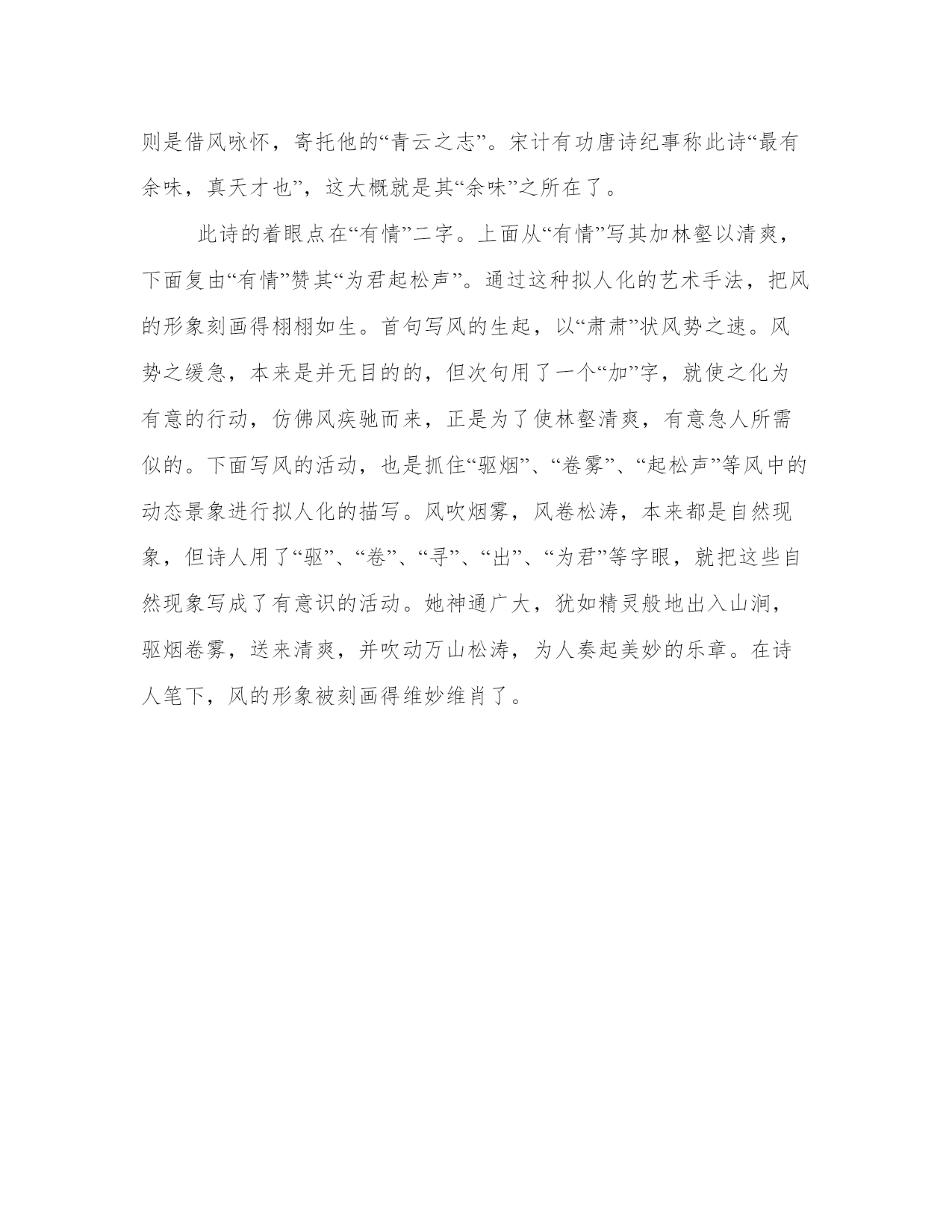 则是借风咏怀，寄托他的“青云之志”。宋计有功唐诗纪事称此诗“最有余味，真天才也”，这大概就是其“余味”之所在了。

此诗的着眼点在“有情”二字。上面从“有情”写其加林壑以清爽，下面复由“有情”赞其“为君起松声”。通过这种拟人化的艺术手法，把风的形象刻画得栩栩如生。首句写风的生起，以“肃肃”状风势之速。风势之缓急，本来是并无目的的，但次句用了一个“加”字，就使之化为有意的行动，仿佛风疾驰而来，正是为了使林壑清爽，有意急人所需似的。下面写风的活动，也是抓住“驱烟”、“卷雾”、“起松声”等风中的动态景象进行拟人化的描写。风吹烟雾，风卷松涛，本来都是自然现象，但诗人用了“驱”、“卷”、“寻”、“出”、“为君”等字眼，就把这些自然现象写成了有意识的活动。她神通广大，犹如精灵般地出入山涧，驱烟卷雾，送来清爽，并吹动万山松涛，为人奏起美妙的乐章。在诗人笔下，风的形象被刻画得维妙维肖了。